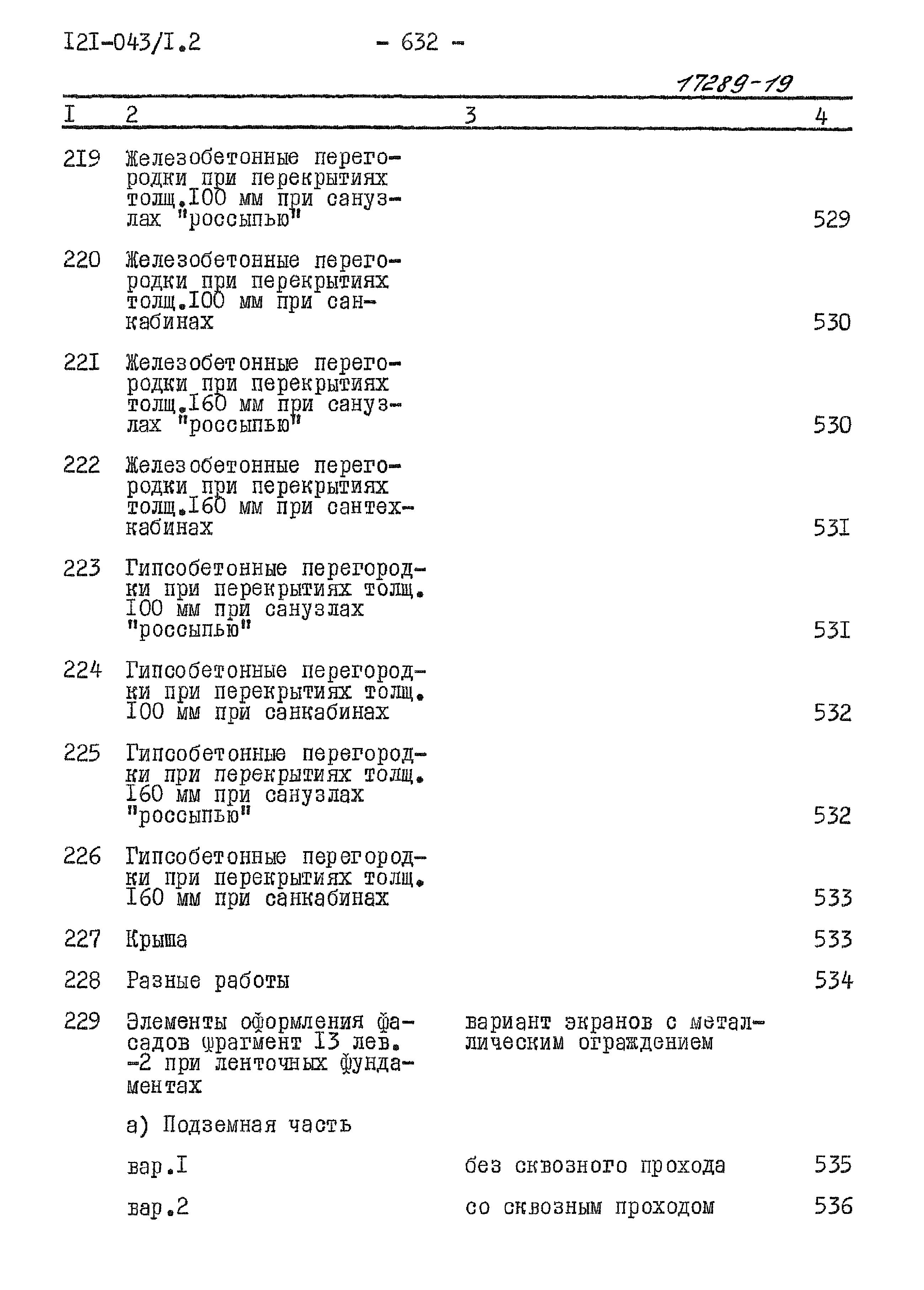 I2I-043/I.2 - 632 -

17289-19

| I | 2 | 3 | 4 |
|---|---|---|---|
| 2I9 | Железобетонные перегородки при перекрытиях толщ.I00 мм при санузлах "россыпью" | | 529 |
| 220 | Железобетонные перегородки при перекрытиях толщ.I00 мм при санкабинах | | 530 |
| 22I | Железобетонные перегородки при перекрытиях толщ.I60 мм при санузлах "россыпью" | | 530 |
| 222 | Железобетонные перегородки при перекрытиях толщ.I60 мм при сантехкабинах | | 53I |
| 223 | Гипсобетонные перегородки при перекрытиях толщ. I00 мм при санузлах "россыпью" | | 53I |
| 224 | Гипсобетонные перегородки при перекрытиях толщ. I00 мм при санкабинах | | 532 |
| 225 | Гипсобетонные перегородки при перекрытиях толщ. I60 мм при санузлах "россыпью" | | 532 |
| 226 | Гипсобетонные перегородки при перекрытиях толщ. I60 мм при санкабинах | | 533 |
| 227 | Крыша | | 533 |
| 228 | Разные работы | | 534 |
| 229 | Элементы оформления фасадов фрагмент I3 лев. -2 при ленточных фундаментах | вариант экранов с металлическим ограждением | |
| | а) Подземная часть | | |
| | вар.I | без сквозного прохода | 535 |
| | вар.2 | со сквозным проходом | 536 |